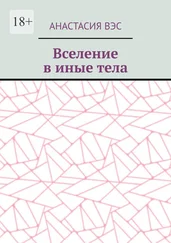 18+

АНАСТАСИЯ ВЭС

Вселение
в иные тела